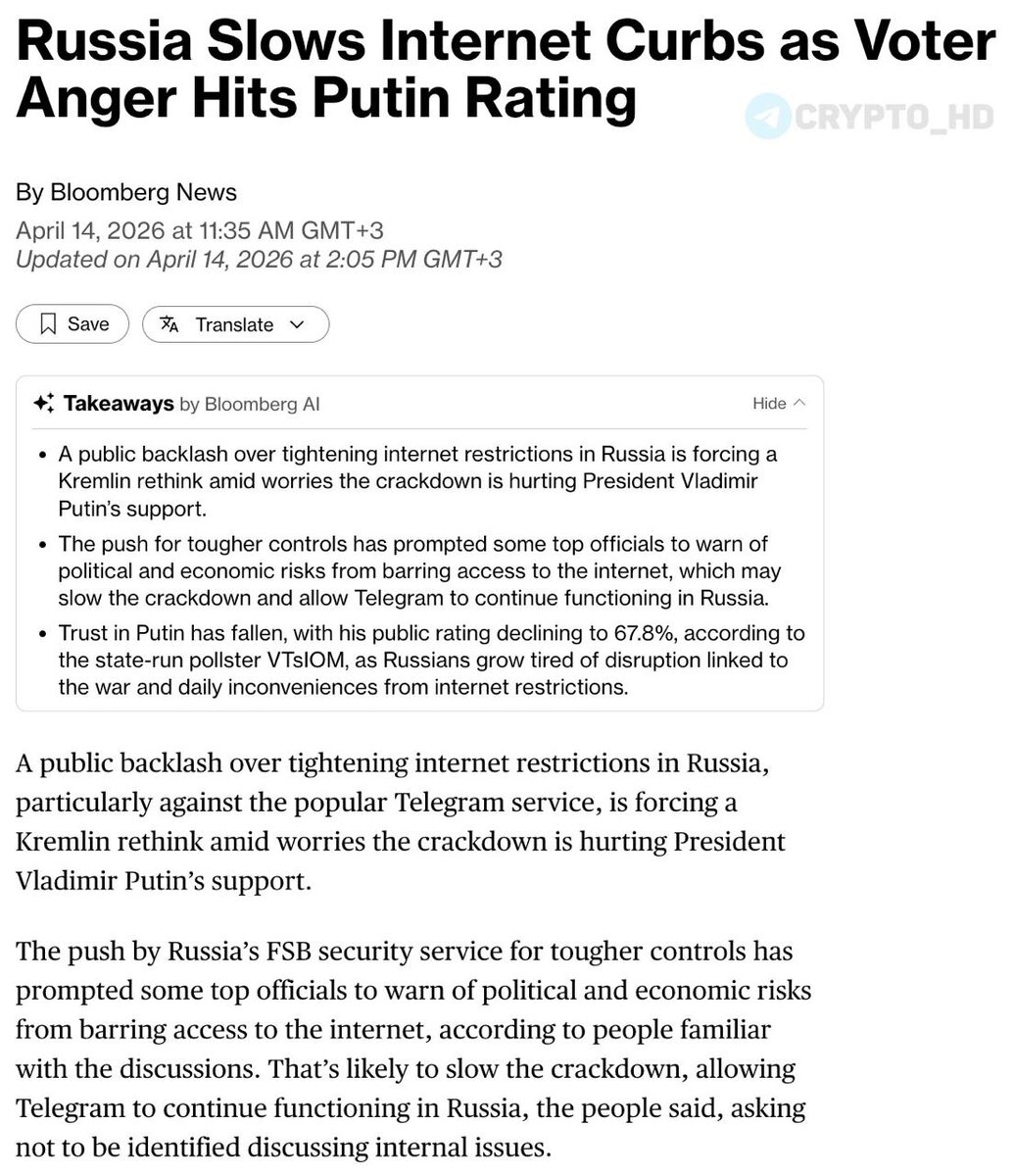 Russia Slows Internet Curbs as Voter Anger Hits Putin Rating

CRYPTO_HD

By Bloomberg News
April 14, 2026 at 11:35 AM GMT+3
Updated on April 14, 2026 at 2:05 PM GMT+3

Save
Translate

Takeaways by Bloomberg AI
Hide

• A public backlash over tightening internet restrictions in Russia is forcing a Kremlin rethink amid worries the crackdown is hurting President Vladimir Putin's support.
• The push for tougher controls has prompted some top officials to warn of political and economic risks from barring access to the internet, which may slow the crackdown and allow Telegram to continue functioning in Russia.
• Trust in Putin has fallen, with his public rating declining to 67.8%, according to the state-run pollster VTsIOM, as Russians grow tired of disruption linked to the war and daily inconveniences from internet restrictions.

A public backlash over tightening internet restrictions in Russia, particularly against the popular Telegram service, is forcing a Kremlin rethink amid worries the crackdown is hurting President Vladimir Putin's support.

The push by Russia's FSB security service for tougher controls has prompted some top officials to warn of political and economic risks from barring access to the internet, according to people familiar with the discussions. That's likely to slow the crackdown, allowing Telegram to continue functioning in Russia, the people said, asking not to be identified discussing internal issues.